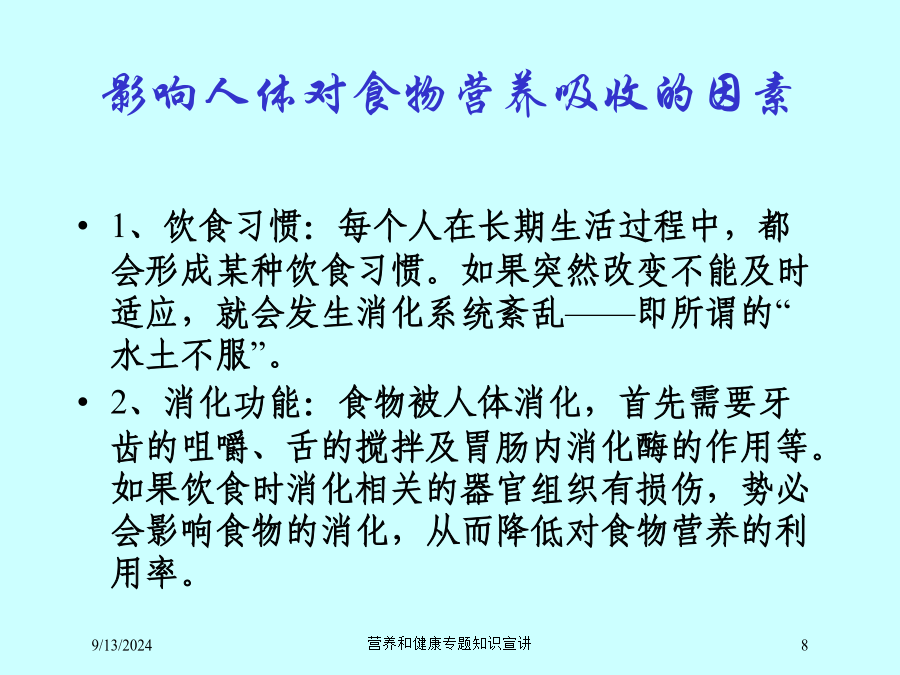 影响人体对食物营养吸收的因素

• 1、饮食习惯：每个人在长期生活过程中，都会形成某种饮食习惯。如果突然改变不能及时适应，就会发生消化系统紊乱——即所谓的“水土不服”。

• 2、消化功能：食物被人体消化，首先需要牙齿的咀嚼、舌的搅拌及胃肠内消化酶的作用等。如果饮食时消化相关的器官组织有损伤，势必会影响食物的消化，从而降低对食物营养的利用率。

9/13/2024 营养和健康专题知识宣讲 8